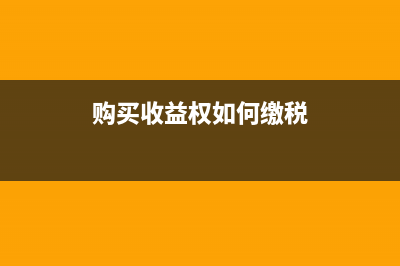 购买收益权如何缴税